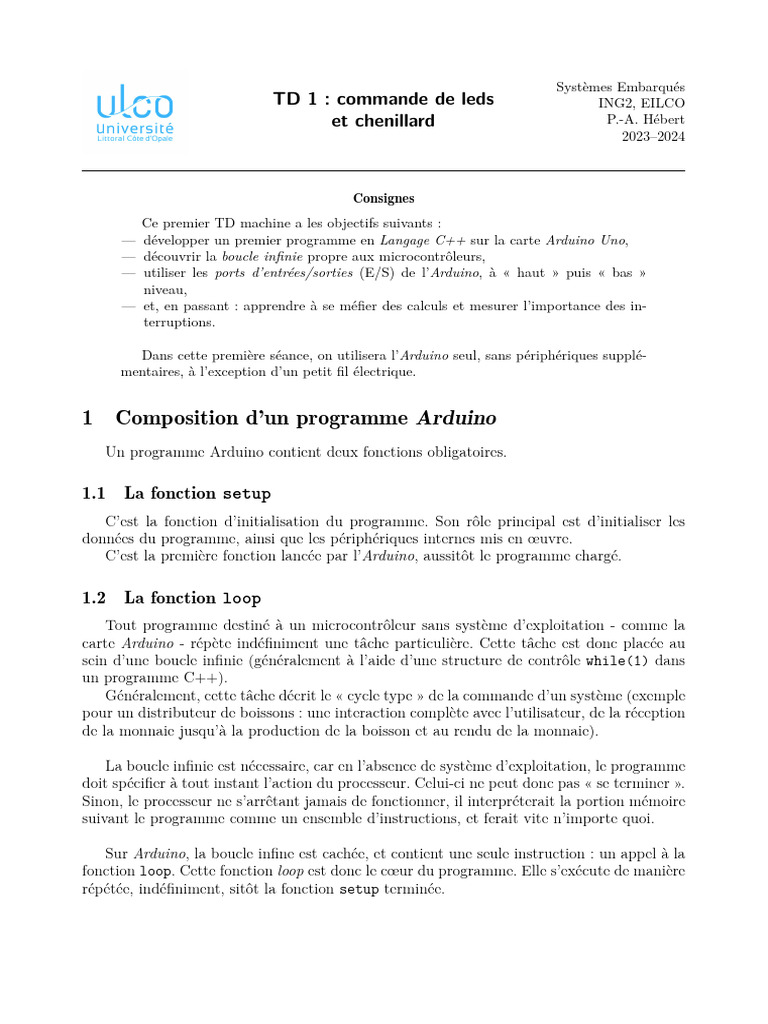 ulco
Université
Littoral Côte d'Opale

TD 1 : commande de leds et chenillard

Systèmes Embarqués
ING2, EILCO
P.-A. Hébert
2023–2024

Consignes

Ce premier TD machine a les objectifs suivants :
— développer un premier programme en Langage C++ sur la carte Arduino Uno,
— découvrir la boucle infinie propre aux microcontrôleurs,
— utiliser les ports d'entrées/sorties (E/S) de l'Arduino, à « haut » puis « bas » niveau,
— et, en passant : apprendre à se méfier des calculs et mesurer l'importance des interruptions.

Dans cette première séance, on utilisera l'Arduino seul, sans périphériques supplémentaires, à l'exception d'un petit fil électrique.

1 Composition d'un programme Arduino

Un programme Arduino contient deux fonctions obligatoires.

1.1 La fonction setup

C'est la fonction d'initialisation du programme. Son rôle principal est d'initialiser les données du programme, ainsi que les périphériques internes mis en œuvre.
C'est la première fonction lancée par l'Arduino, aussitôt le programme chargé.

1.2 La fonction loop

Tout programme destiné à un microcontrôleur sans système d'exploitation - comme la carte Arduino - répète indéfiniment une tâche particulière. Cette tâche est donc placée au sein d'une boucle infinie (généralement à l'aide d'une structure de contrôle while(1) dans un programme C++).
Généralement, cette tâche décrit le « cycle type » de la commande d'un système (exemple pour un distributeur de boissons : une interaction complète avec l'utilisateur, de la réception de la monnaie jusqu'à la production de la boisson et au rendu de la monnaie).

La boucle infinie est nécessaire, car en l'absence de système d'exploitation, le programme doit spécifier à tout instant l'action du processeur. Celui-ci ne peut donc pas « se terminer ». Sinon, le processeur ne s'arrêtant jamais de fonctionner, il interpréterait la portion mémoire suivant le programme comme un ensemble d'instructions, et ferait vite n'importe quoi.

Sur Arduino, la boucle infine est cachée, et contient une seule instruction : un appel à la fonction loop. Cette fonction loop est donc le cœur du programme. Elle s'exécute de manière répétée, indéfiniment, sitôt la fonction setup terminée.